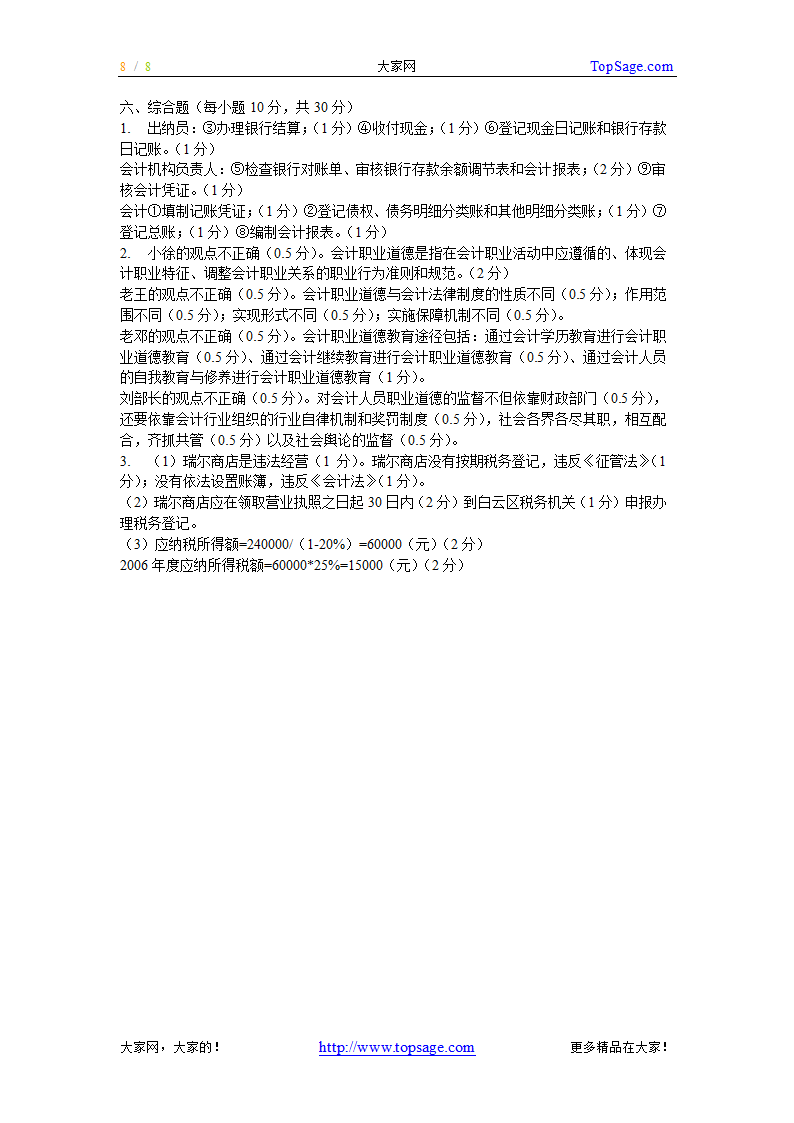 8 / 8 大家网 TopSage.com

六、综合题（每小题 10 分，共 30 分）
1. 出纳员：③办理银行结算；（1 分）④收付现金；（1 分）⑥登记现金日记账和银行存款日记账。（1 分）
会计机构负责人：⑤检查银行对账单、审核银行存款余额调节表和会计报表；（2 分）⑨审核会计凭证。（1 分）
会计①填制记账凭证；（1 分）②登记债权、债务明细分类账和其他明细分类账；（1 分）⑦登记总账；（1 分）⑧编制会计报表。（1 分）
2. 小徐的观点不正确（0.5 分）。会计职业道德是指在会计职业活动中应遵循的、体现会计职业特征、调整会计职业关系的职业行为准则和规范。（2 分）
老王的观点不正确（0.5 分）。会计职业道德与会计法律制度的性质不同（0.5 分）；作用范围不同（0.5 分）；实现形式不同（0.5 分）；实施保障机制不同（0.5 分）。
老邓的观点不正确（0.5 分）。会计职业道德教育途径包括：通过会计学历教育进行会计职业道德教育（0.5 分）、通过会计继续教育进行会计职业道德教育（0.5 分）、通过会计人员的自我教育与修养进行会计职业道德教育（1 分）。
刘部长的观点不正确（0.5 分）。对会计人员职业道德的监督不但依靠财政部门（0.5 分），还要依靠会计行业组织的行业自律机制和奖罚制度（0.5 分），社会各界各尽其职，相互配合，齐抓共管（0.5 分）以及社会舆论的监督（0.5 分）。
3. （1）瑞尔商店是违法经营（1 分）。瑞尔商店没有按期税务登记，违反《征管法》（1 分）；没有依法设置账簿，违反《会计法》（1 分）。
（2）瑞尔商店应在领取营业执照之日起 30 日内（2 分）到白云区税务机关（1 分）申报办理税务登记。
（3）应纳税所得额=240000/（1-20%）=60000（元）（2 分）
2006 年度应纳所得税额=60000*25%=15000（元）（2 分）

大家网，大家的！ http://www.topsage.com 更多精品在大家！